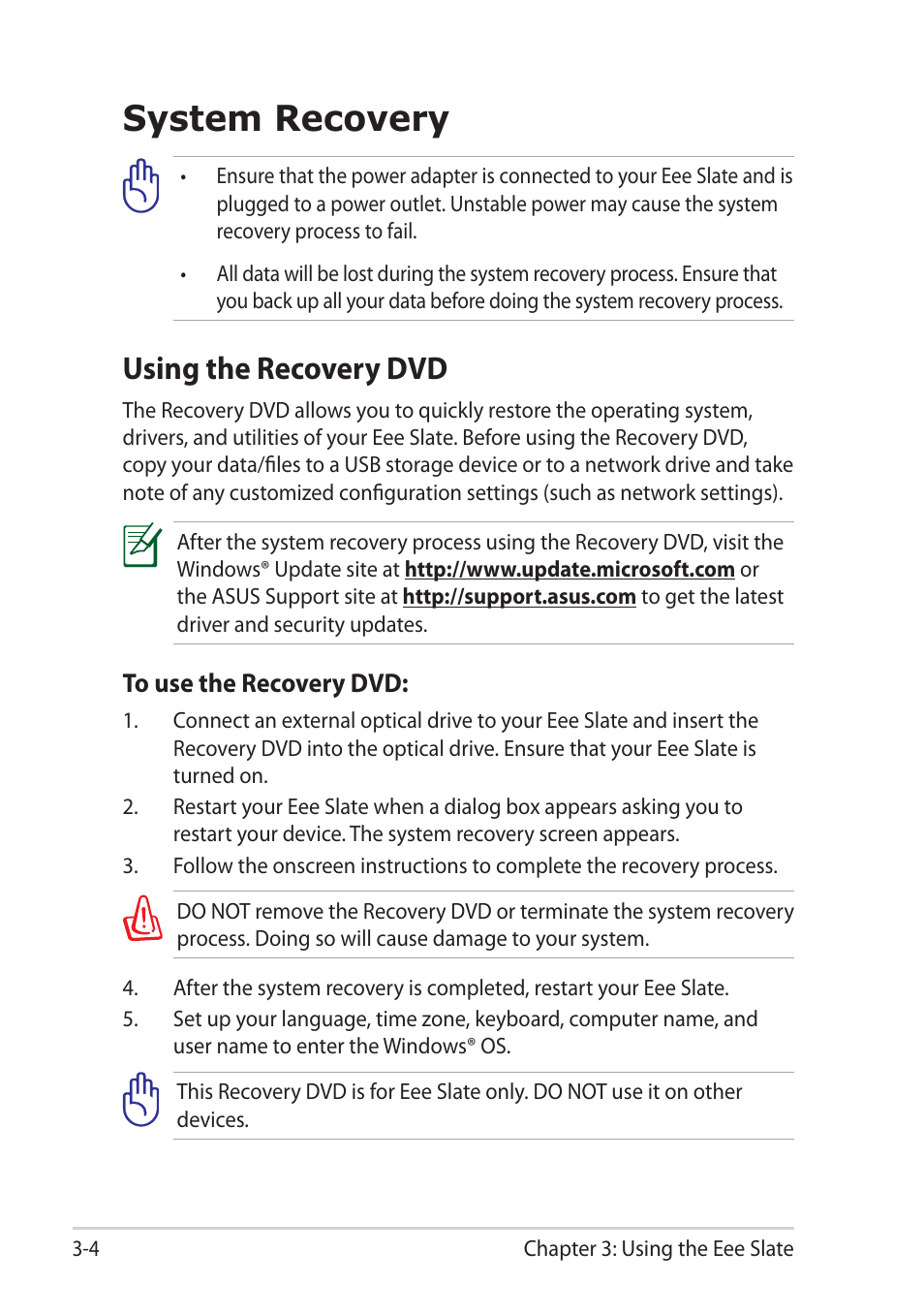 System Recovery

• Ensure that the power adapter is connected to your Eee Slate and is plugged to a power outlet. Unstable power may cause the system recovery process to fail.

• All data will be lost during the system recovery process. Ensure that you back up all your data before doing the system recovery process.

Using the Recovery DVD

The Recovery DVD allows you to quickly restore the operating system, drivers, and utilities of your Eee Slate. Before using the Recovery DVD, copy your data/files to a USB storage device or to a network drive and take note of any customized configuration settings (such as network settings).

After the system recovery process using the Recovery DVD, visit the Windows® Update site at http://www.update.microsoft.com or the ASUS Support site at http://support.asus.com to get the latest driver and security updates.

To use the Recovery DVD:

1. Connect an external optical drive to your Eee Slate and insert the Recovery DVD into the optical drive. Ensure that your Eee Slate is turned on.

2. Restart your Eee Slate when a dialog box appears asking you to restart your device. The system recovery screen appears.

3. Follow the onscreen instructions to complete the recovery process.

DO NOT remove the Recovery DVD or terminate the system recovery process. Doing so will cause damage to your system.

4. After the system recovery is completed, restart your Eee Slate.

5. Set up your language, time zone, keyboard, computer name, and user name to enter the Windows® OS.

This Recovery DVD is for Eee Slate only. DO NOT use it on other devices.

3-4 Chapter 3: Using the Eee Slate